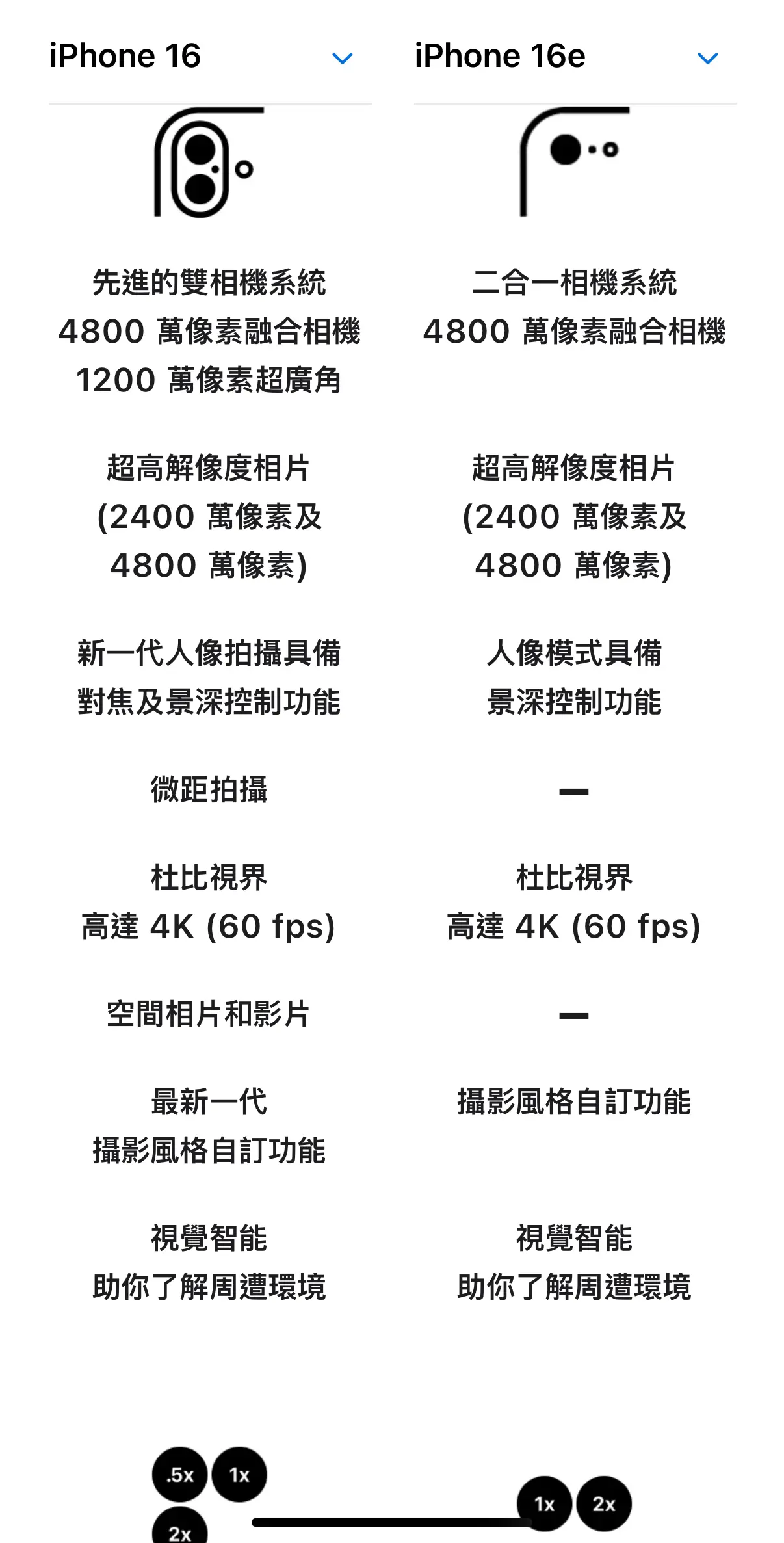 iPhone 16

先進的雙相機系統
4800 萬像素融合相機
1200 萬像素超廣角

超高解像度相片
(2400 萬像素及
4800 萬像素)

新一代人像拍攝具備
對焦及景深控制功能

微距拍攝

杜比視界
高達 4K (60 fps)

空間相片和影片

最新一代
攝影風格自訂功能

視覺智能
助你了解周遭環境

.5x 1x 2x

iPhone 16e

二合一相機系統
4800 萬像素融合相機

超高解像度相片
(2400 萬像素及
4800 萬像素)

人像模式具備
景深控制功能

—

杜比視界
高達 4K (60 fps)

—

攝影風格自訂功能

視覺智能
助你了解周遭環境

1x 2x